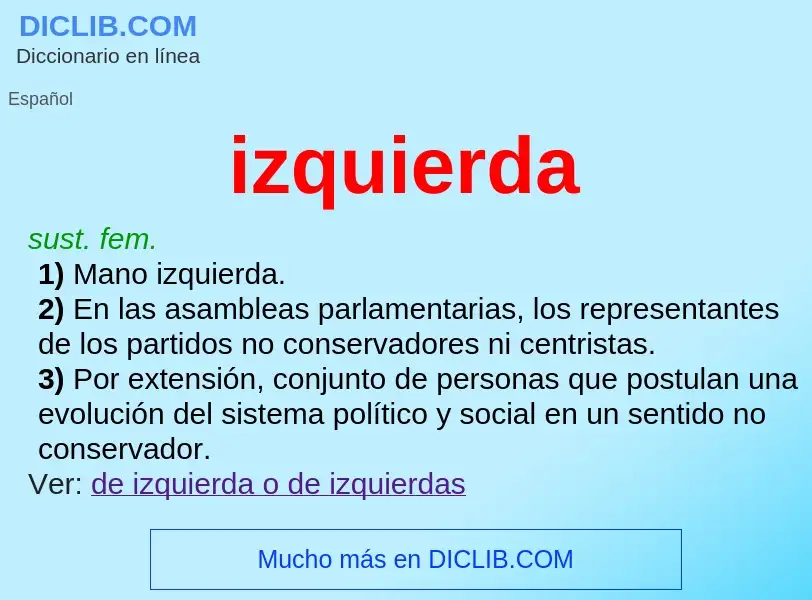 DICLIB.COM
Diccionario en línea

Español

izquierda

sust. fem.
1) Mano izquierda.
2) En las asambleas parlamentarias, los representantes de los partidos no conservadores ni centristas.
3) Por extensión, conjunto de personas que postulan una evolución del sistema político y social en un sentido no conservador.
Ver: de izquierda o de izquierdas

Mucho más en DICLIB.COM